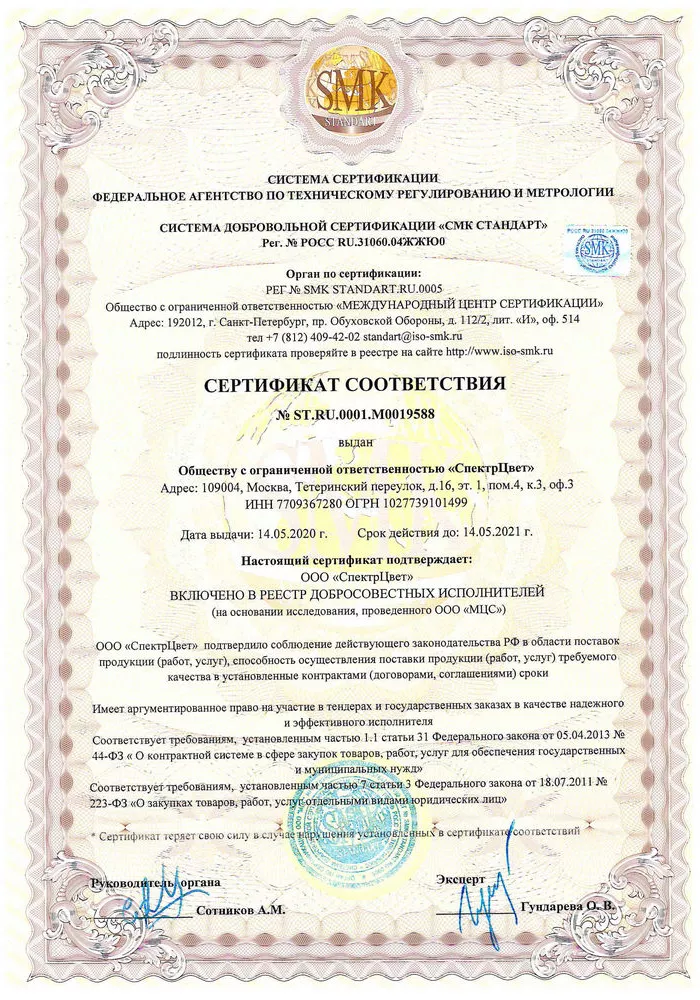 SMK
STANDART

СИСТЕМА СЕРТИФИКАЦИИ
ФЕДЕРАЛЬНОЕ АГЕНТСТВО ПО ТЕХНИЧЕСКОМУ РЕГУЛИРОВАНИЮ И МЕТРОЛОГИИ

СИСТЕМА ДОБРОВОЛЬНОЙ СЕРТИФИКАЦИИ «СМК СТАНДАРТ»
Рег. № РОСС RU.31060.04ЖЖЮ0

РОСС RU.31060.04ЖЖЮ0
SMK

Орган по сертификации:
РЕГ № SMK STANDART.RU.0005
Общество с ограниченной ответственностью «МЕЖДУНАРОДНЫЙ ЦЕНТР СЕРТИФИКАЦИИ»
Адрес: 192012, г. Санкт-Петербург, пр. Обуховской Обороны, д. 112/2, лит. «И», оф. 514
тел +7 (812) 409-42-02 standart@iso-smk.ru
подлинность сертификата проверяйте в реестре на сайте http://www.iso-smk.ru

СЕРТИФИКАТ СООТВЕТСТВИЯ

№ ST.RU.0001.M0019588

выдан

Обществу с ограниченной ответственностью «СпектрЦвет»
Адрес: 109004, Москва, Тетеринский переулок, д.16, эт. 1, пом.4, к.3, оф.3
ИНН 7709367280 ОГРН 1027739101499

Дата выдачи: 14.05.2020 г. Срок действия до: 14.05.2021 г.

Настоящий сертификат подтверждает:
ООО «СпектрЦвет»
ВКЛЮЧЕНО В РЕЕСТР ДОБРОСОВЕСТНЫХ ИСПОЛНИТЕЛЕЙ
(на основании исследования, проведенного ООО «МЦС»)

ООО «СпектрЦвет» подтвердило соблюдение действующего законодательства РФ в области поставок продукции (работ, услуг), способность осуществления поставки продукции (работ, услуг) требуемого качества в установленные контрактами (договорами, соглашениями) сроки

Имеет аргументированное право на участие в тендерах и государственных заказах в качестве надежного и эффективного исполнителя
Соответствует требованиям, установленным частью 1.1 статьи 31 Федерального закона от 05.04.2013 № 44-ФЗ « О контрактной системе в сфере закупок товаров, работ, услуг для обеспечения государственных и муниципальных нужд»
Соответствует требованиям, установленным частью 7 статьи 3 Федерального закона от 18.07.2011 № 223-ФЗ «О закупках товаров, работ, услуг отдельными видами юридических лиц»

* Сертификат теряет свою силу в случае нарушения установленных в сертификате соответствий

Руководитель органа
Сотников А.М.

Эксперт
Гундарева О. В.